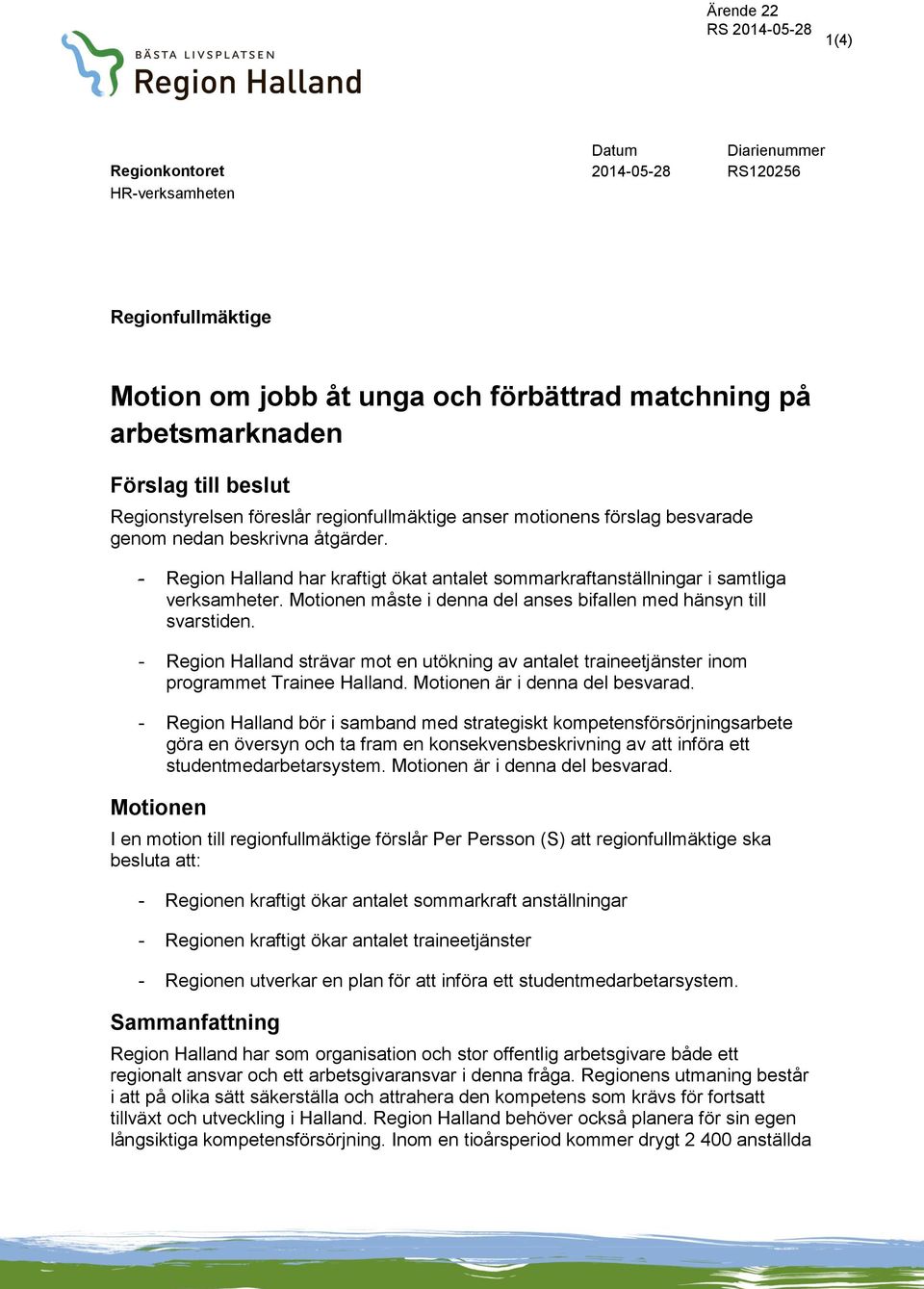 Ärende 22
RS 2014-05-28
1(4)

BÄSTA LIVSPLATSEN
Region Halland

Regionkontoret
HR-verksamheten

Datum
2014-05-28

Diarienummer
RS120256

Regionfullmäktige

Motion om jobb åt unga och förbättrad matchning på arbetsmarknaden

Förslag till beslut

Regionstyrelsen föreslår regionfullmäktige anser motionens förslag besvarade genom nedan beskrivna åtgärder.

- Region Halland har kraftigt ökat antalet sommarkraftanställningar i samtliga verksamheter. Motionen måste i denna del anses bifallen med hänsyn till svarstiden.

- Region Halland strävar mot en utökning av antalet traineetjänster inom programmet Trainee Halland. Motionen är i denna del besvarad.

- Region Halland bör i samband med strategiskt kompetensförsörjningsarbete göra en översyn och ta fram en konsekvensbeskrivning av att införa ett studentmedarbetarsystem. Motionen är i denna del besvarad.

Motionen

I en motion till regionfullmäktige förslår Per Persson (S) att regionfullmäktige ska besluta att:

- Regionen kraftigt ökar antalet sommarkraft anställningar

- Regionen kraftigt ökar antalet traineetjänster

- Regionen utverkar en plan för att införa ett studentmedarbetarsystem.

Sammanfattning

Region Halland har som organisation och stor offentlig arbetsgivare både ett regionalt ansvar och ett arbetsgivaransvar i denna fråga. Regionens utmaning består i att på olika sätt säkerställa och attrahera den kompetens som krävs för fortsatt tillväxt och utveckling i Halland. Region Halland behöver också planera för sin egen långsiktiga kompetensförsörjning. Inom en tioårsperiod kommer drygt 2 400 anställda